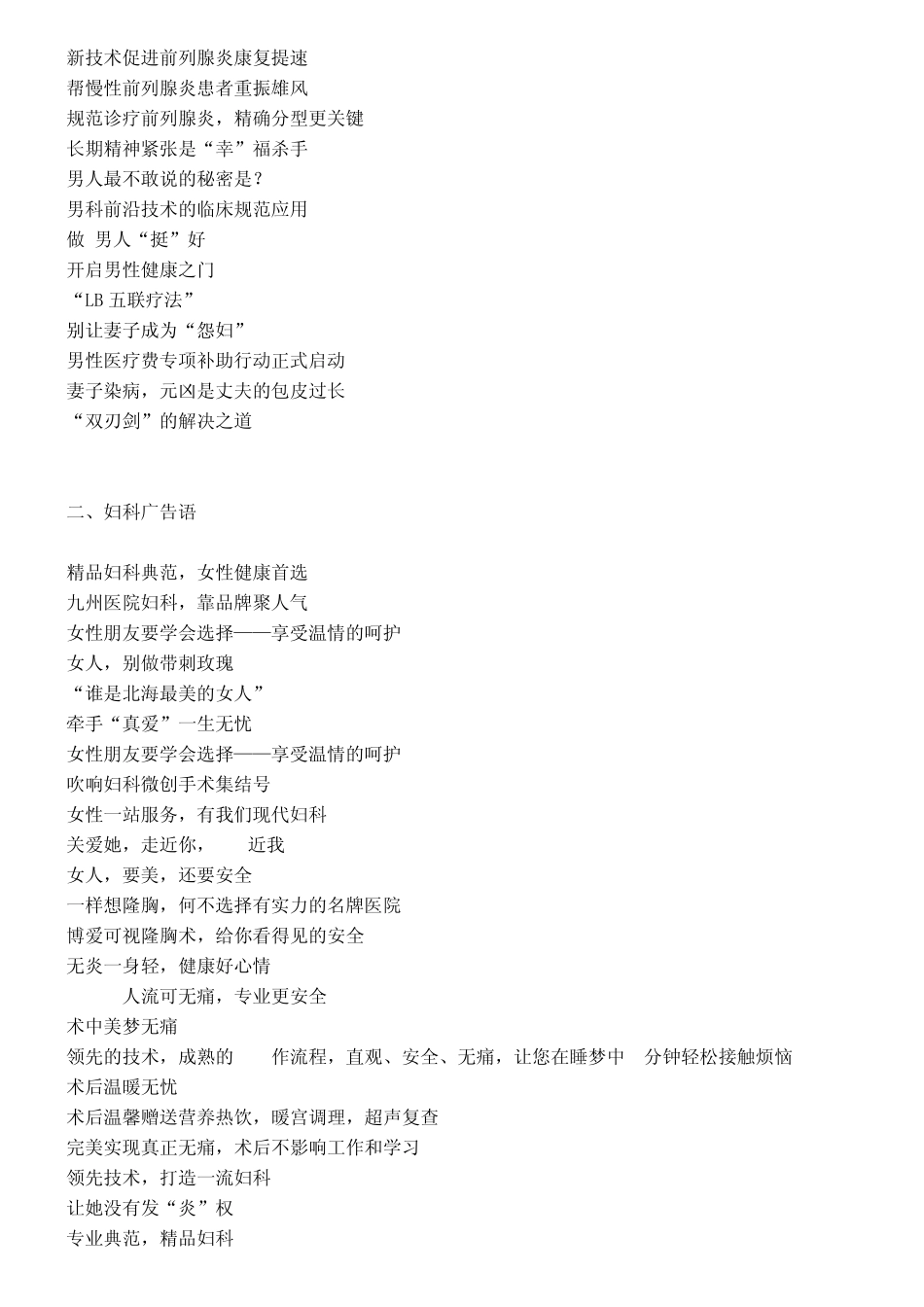 新技术促进前列腺炎康复提速
帮慢性前列腺炎患者重振雄风
规范诊疗前列腺炎，精确分型更关键
长期精神紧张是“幸”福杀手
男人最不敢说的秘密是？
男科前沿技术的临床规范应用
做 男人“挺”好
开启男性健康之门
“LB 五联疗法”
别让妻子成为“怨妇”
男性医疗费专项补助行动正式启动
妻子染病，元凶是丈夫的包皮过长
“双刃剑”的解决之道

二、妇科广告语

精品妇科典范，女性健康首选
九州医院妇科，靠品牌聚人气
女性朋友要学会选择——享受温情的呵护
女人，别做带刺玫瑰
“谁是北海最美的女人”
牵手“真爱”一生无忧
女性朋友要学会选择——享受温情的呵护
吹响妇科微创手术集结号
女性一站服务，有我们现代妇科
关爱她，走近你， 近我
女人，要美，还要安全
一样想隆胸，何不选择有实力的名牌医院
博爱可视隆胸术，给你看得见的安全
无炎一身轻，健康好心情
人流可无痛，专业更安全
术中美梦无痛
领先的技术，成熟的 作流程，直观、安全、无痛，让您在睡梦中 分钟轻松接触烦恼
术后温暖无忧
术后温馨赠送营养热饮，暖宫调理，超声复查
完美实现真正无痛，术后不影响工作和学习
领先技术，打造一流妇科
让她没有发“炎”权
专业典范，精品妇科